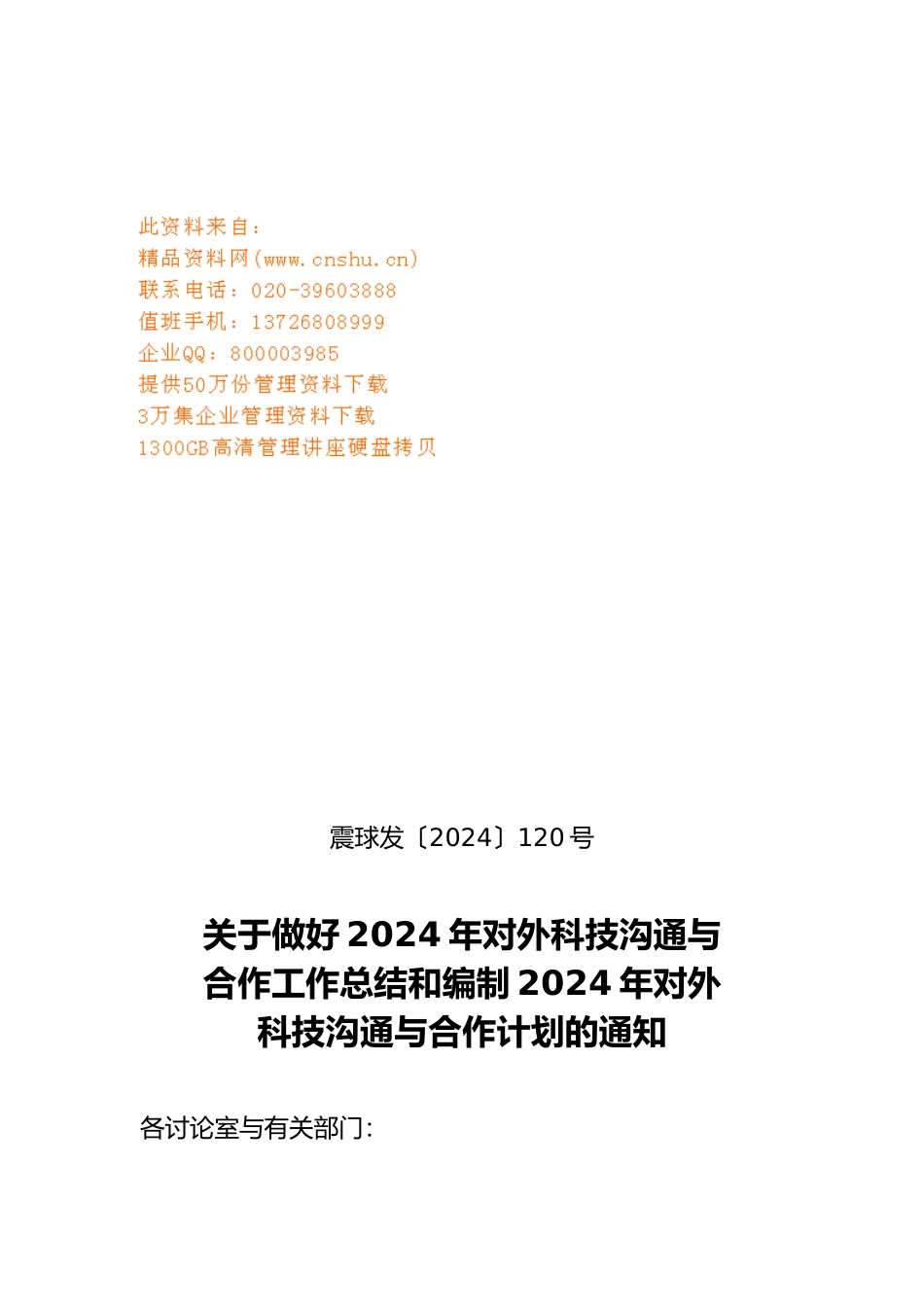 此资料来自：
精品资料网(www.cnshu.cn)
联系电话：020-39603888
值班手机：13726808999
企业QQ：800003985
提供50万份管理资料下载
3万集企业管理资料下载
1300GB高清管理讲座硬盘拷贝

震球发〔2024〕120号

关于做好2024年对外科技沟通与合作工作总结和编制2024年对外科技沟通与合作计划的通知

各讨论室与有关部门：